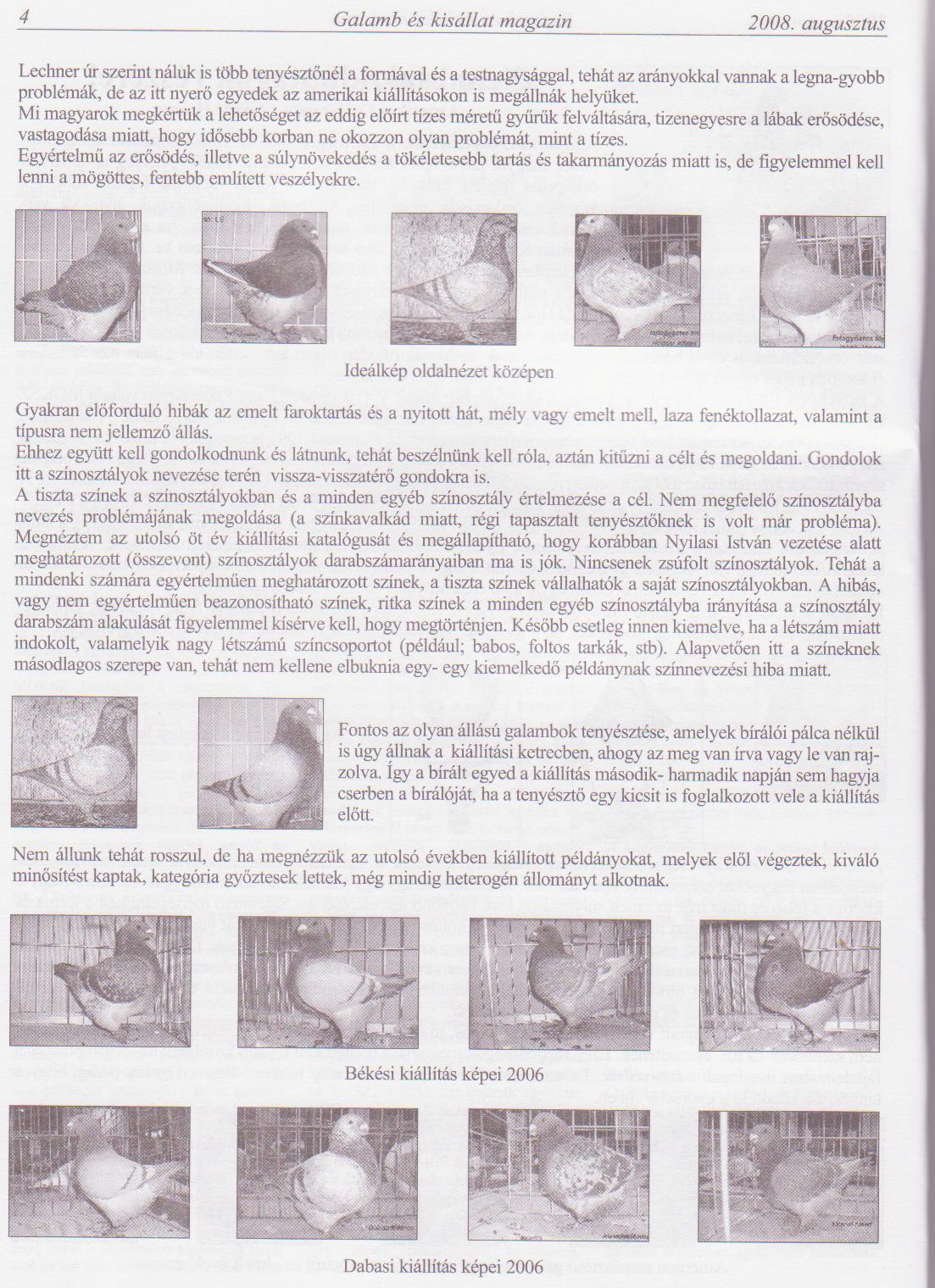 4 Galamb és kisállat magazin 2008. augusztus

Lechner úr szerint náluk is több tenyésztőnél a formával és a testnagysággal, tehát az arányokkal vannak a legna-gyobb problémák, de az itt nyerő egyedek az amerikai kiállításokon is megállnák helyüket.
Mi magyarok megkértük a lehetőséget az eddig előírt tízes méretű gyűrűk felváltására, tizenegyesre a lábak erősödése, vastagodása miatt, hogy idősebb korban ne okozzon olyan problémát, mint a tízes.
Egyértelmű az erősödés, illetve a súlynövekedés a tökéletesebb tartás és takarmányozás miatt is, de figyelemmel kell lenni a mögöttes, fentebb említett veszélyekre.

Ideálkép oldalnézet középen

Gyakran előforduló hibák az emelt faroktartás és a nyitott hát, mély vagy emelt mell, laza fenéktollazat, valamint a típusra nem jellemző állás.
Ehhez együtt kell gondolkodnunk és látnunk, tehát beszélnünk kell róla, aztán kitűzni a célt és megoldani. Gondolok itt a színosztályok nevezése terén vissza-visszatérő gondokra is.
A tiszta színek a színosztályokban és a minden egyéb színosztály értelmezése a cél. Nem megfelelő színosztályba nevezés problémájának megoldása (a színkavalkád miatt, régi tapasztalt tenyésztőknek is volt már probléma). Megnéztem az utolsó öt év kiállítási katalógusát és megállapítható, hogy korábban Nyilasi István vezetése alatt meghatározott (összevont) színosztályok darabszámarányaiban ma is jók. Nincsenek zsúfolt színosztályok. Tehát a mindenki számára egyértelműen meghatározott színek, a tiszta színek vállalhatók a saját színosztályokban. A hibás, vagy nem egyértelműen beazonosítható színek, ritka színek a minden egyéb színosztályba irányítása a színosztály darabszám alakulását figyelemmel kísérve kell, hogy megtörténjen. Később esetleg innen kiemelve, ha a létszám miatt indokolt, valamelyik nagy létszámú színcsoportot (például; babos, foltos tarkák, stb). Alapvetően itt a színeknek másodlagos szerepe van, tehát nem kellene elbuknia egy- egy kiemelkedő példánynak színnevezési hiba miatt.

Fontos az olyan állású galambok tenyésztése, amelyek bírálói pálca nélkül is úgy állnak a kiállítási ketrecben, ahogy az meg van írva vagy le van rajzolva. Így a bírált egyed a kiállítás második- harmadik napján sem hagyja cserben a bírálóját, ha a tenyésztő egy kicsit is foglalkozott vele a kiállítás előtt.

Nem állunk tehát rosszul, de ha megnézzük az utolsó években kiállított példányokat, melyek elől végeztek, kiváló minősítést kaptak, kategória győztesek lettek, még mindig heterogén állományt alkotnak.

Békési kiállítás képei 2006

Dabasi kiállítás képei 2006